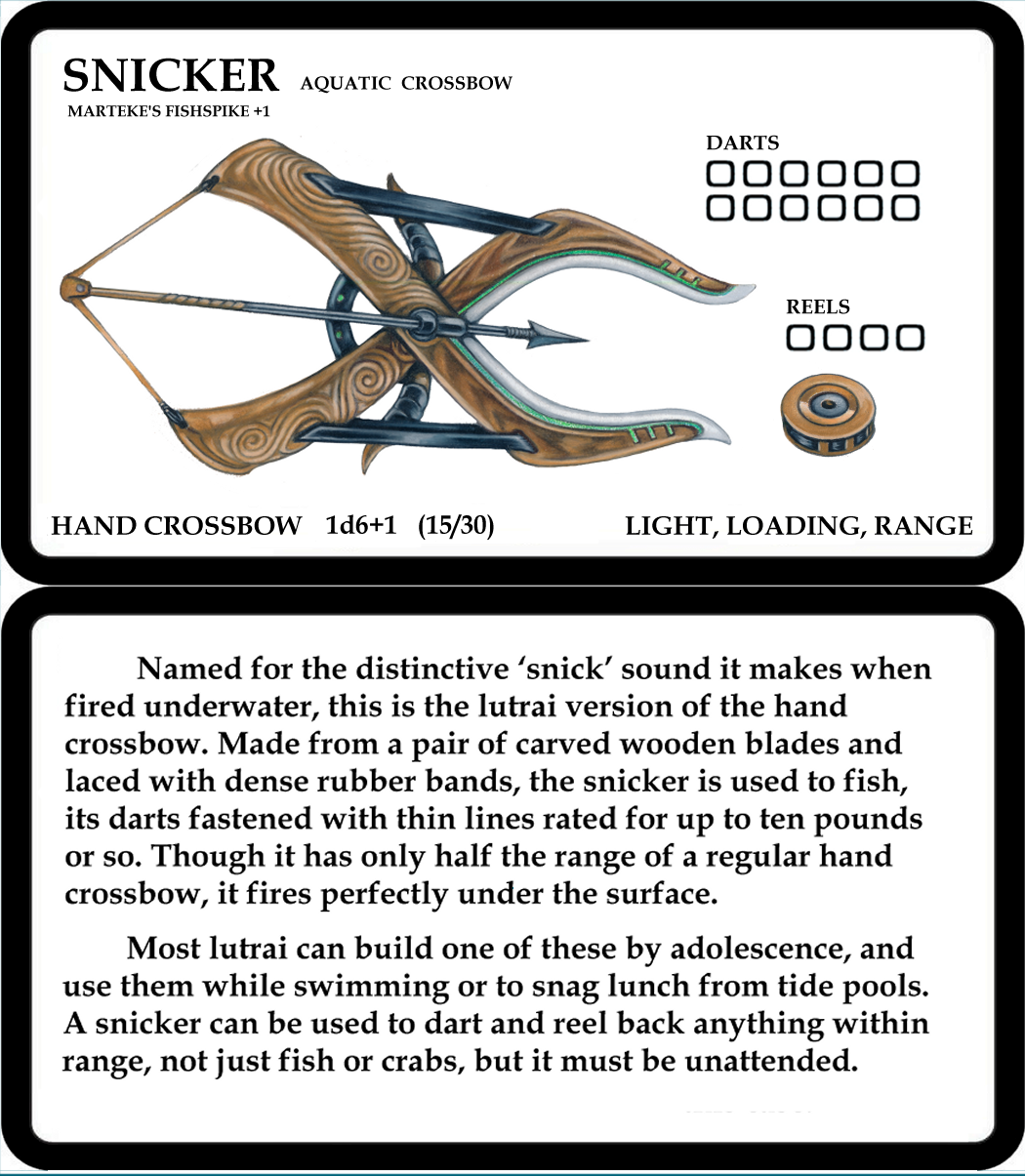 SNICKER AQUATIC CROSSBOW
MARTEKE'S FISHSPIKE +1

DARTS

REELS

HAND CROSSBOW 1d6+1 (15/30) LIGHT, LOADING, RANGE

Named for the distinctive ‘snick’ sound it makes when fired underwater, this is the lutrai version of the hand crossbow. Made from a pair of carved wooden blades and laced with dense rubber bands, the snicker is used to fish, its darts fastened with thin lines rated for up to ten pounds or so. Though it has only half the range of a regular hand crossbow, it fires perfectly under the surface.

Most lutrai can build one of these by adolescence, and use them while swimming or to snag lunch from tide pools. A snicker can be used to dart and reel back anything within range, not just fish or crabs, but it must be unattended.